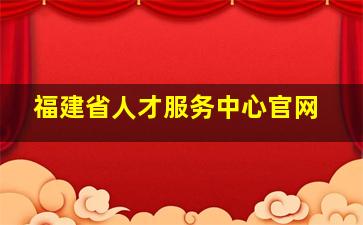 福建省人才服务中心官网